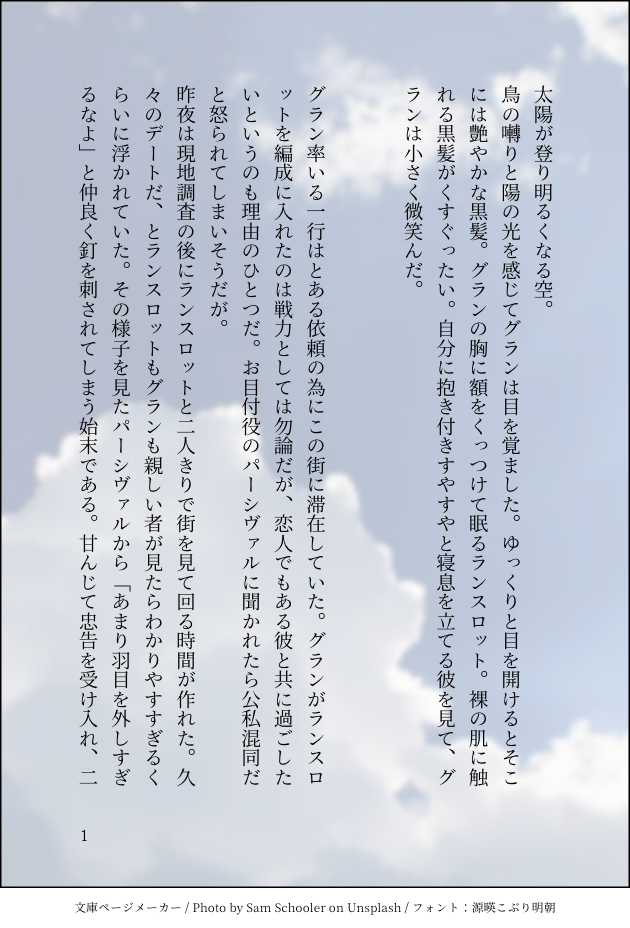 太陽が登り明るくなる空。

鳥の囀りと陽の光を感じてグランは目を覚ました。ゆっくりと目を開けるとそこには艶やかな黒髪。グランの胸に額をくっつけて眠るランスロット。裸の肌に触れる黒髪がくすぐったい。自分に抱き付きすやすやと寝息を立てる彼を見て、グランは小さく微笑んだ。

グラン率いる一行はとある依頼の為にこの街に滞在していた。グランがランスロットを編成に入れたのは戦力としては勿論だが、恋人でもある彼と共に過ごしたいというのも理由のひとつだ。お目付役のパーシヴァルに聞かれたら公私混同だと怒られてしまいそうだが。

昨夜は現地調査の後にランスロットと二人きりで街を見て回る時間が作れた。久々のデートだ、とランスロットもグランも親しい者が見たらわかりやすすぎるくらいに浮かれていた。その様子を見たパーシヴァルから「あまり羽目を外しすぎるなよ」と仲良く釘を刺されてしまう始末である。甘んじて忠告を受け入れ、二

1

文庫ページメーカー / Photo by Sam Schooler on Unsplash / フォント：源暎こぶり明朝